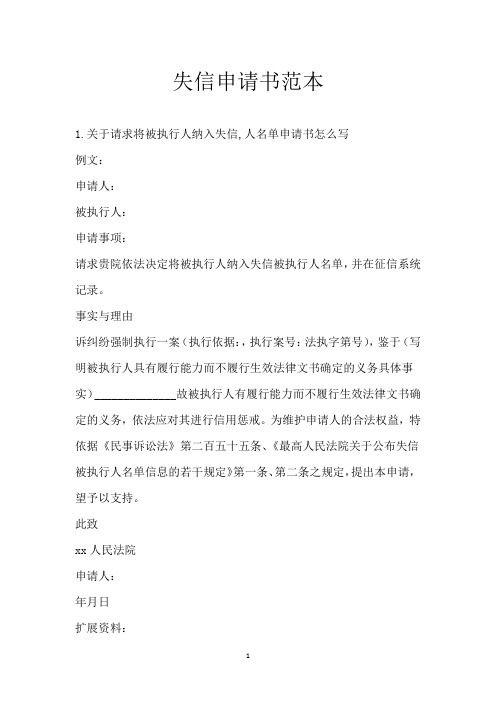 失信申请书范本

1.关于请求将被执行人纳入失信,人名单申请书怎么写

例文：

申请人：

被执行人：

申请事项：

请求贵院依法决定将被执行人纳入失信被执行人名单，并在征信系统记录。

事实与理由

诉纠纷强制执行一案（执行依据：，执行案号：法执字第号），鉴于（写明被执行人具有履行能力而不履行生效法律文书确定的义务具体事实）______________故被执行人有履行能力而不履行生效法律文书确定的义务，依法应对其进行信用惩戒。为维护申请人的合法权益，特依据《民事诉讼法》第二百五十五条、《最高人民法院关于公布失信被执行人名单信息的若干规定》第一条、第二条之规定，提出本申请，望予以支持。

此致

xx 人民法院

申请人：

年月日

扩展资料：

1